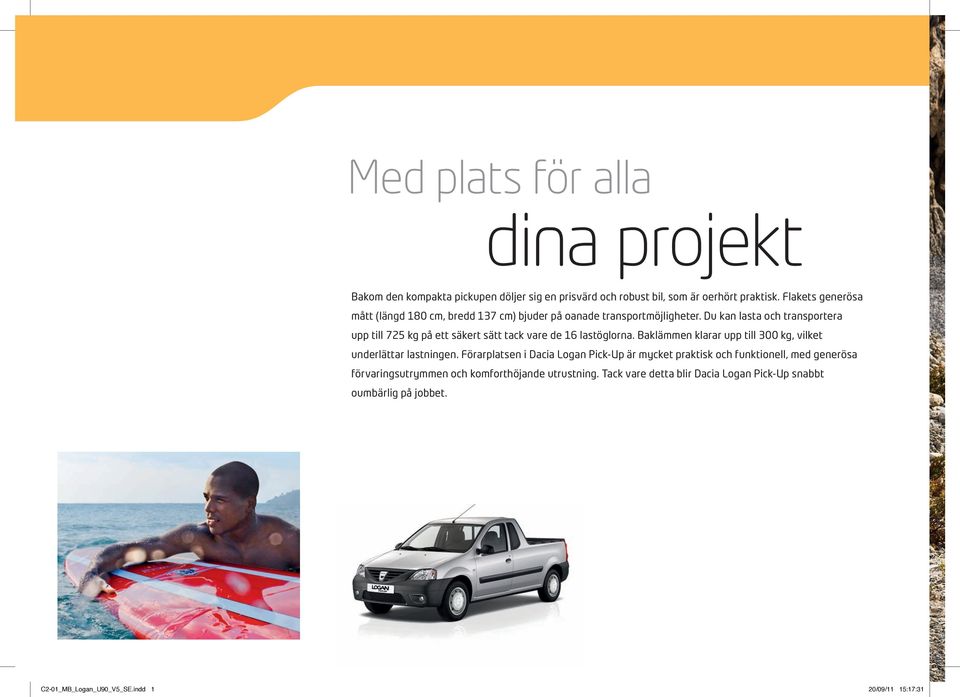 Med plats för alla
dina projekt

Bakom den kompakta pickupen döljer sig en prisvärd och robust bil, som är oerhört praktisk. Flakets generösa mått (längd 180 cm, bredd 137 cm) bjuder på oanade transportmöjligheter. Du kan lasta och transportera upp till 725 kg på ett säkert sätt tack vare de 16 lastöglorna. Baklämmen klarar upp till 300 kg, vilket underlättar lastningen. Förarplatsen i Dacia Logan Pick-Up är mycket praktisk och funktionell, med generösa förvaringsutrymmen och komforthöjande utrustning. Tack vare detta blir Dacia Logan Pick-Up snabbt oumbärlig på jobbet.

LOGAN

C2-01_MB_Logan_U90_V5_SE.indd 1

20/09/11 15:17:31